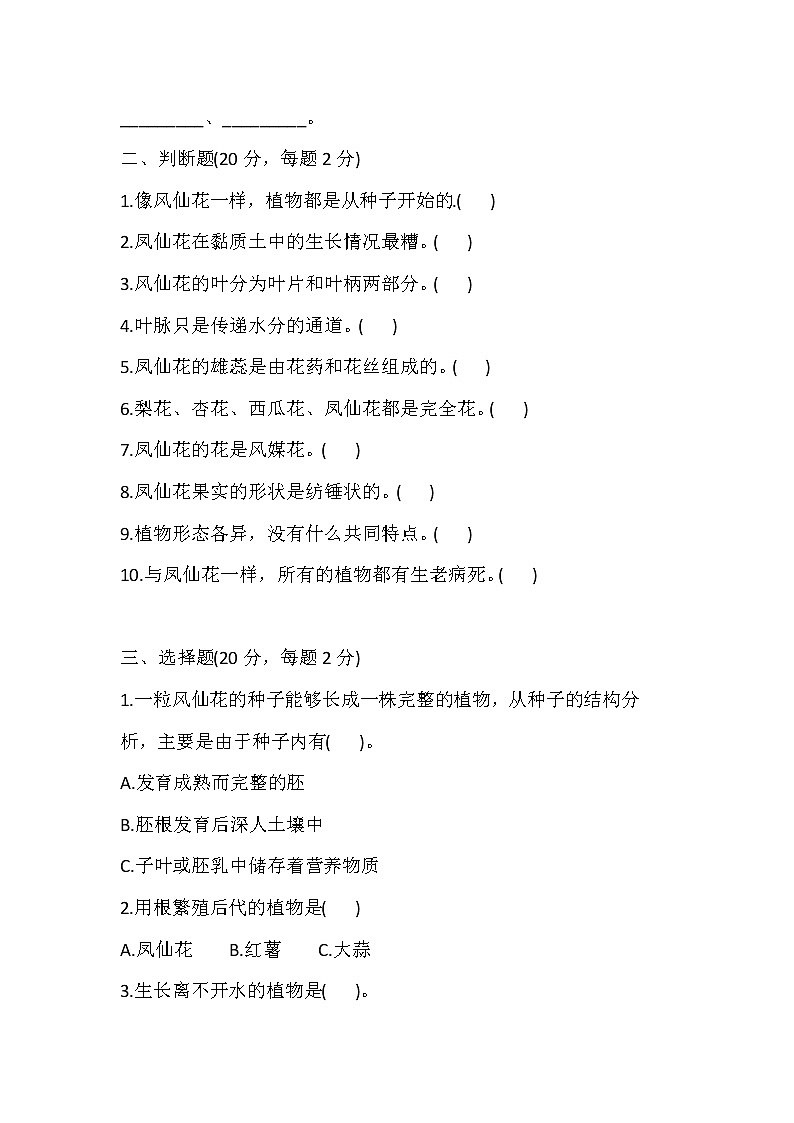 ________、________。

二、判断题(20 分，每题 2 分)

1.像凤仙花一样，植物都是从种子开始的.(　　)

2.凤仙花在黏质土中的生长情况最糟。(　　)

3.凤仙花的叶分为叶片和叶柄两部分。(　　)

4.叶脉只是传递水分的通道。(　　)

5.凤仙花的雄蕊是由花药和花丝组成的。(　　)

6.梨花、杏花、西瓜花、凤仙花都是完全花。(　　)

7.凤仙花的花是风媒花。(　　)

8.凤仙花果实的形状是纺锤状的。(　　)

9.植物形态各异，没有什么共同特点。(　　)

10.与凤仙花一样，所有的植物都有生老病死。(　　)

三、选择题(20 分，每题 2 分)

1.一粒凤仙花的种子能够长成一株完整的植物，从种子的结构分析，主要是由于种子内有(　　)。

A.发育成熟而完整的胚

B.胚根发育后深人土壤中

C.子叶或胚乳中储存着营养物质

2.用根繁殖后代的植物是(　　)

A.凤仙花　　B.红薯　　C.大蒜

3.生长离不开水的植物是(　　)。